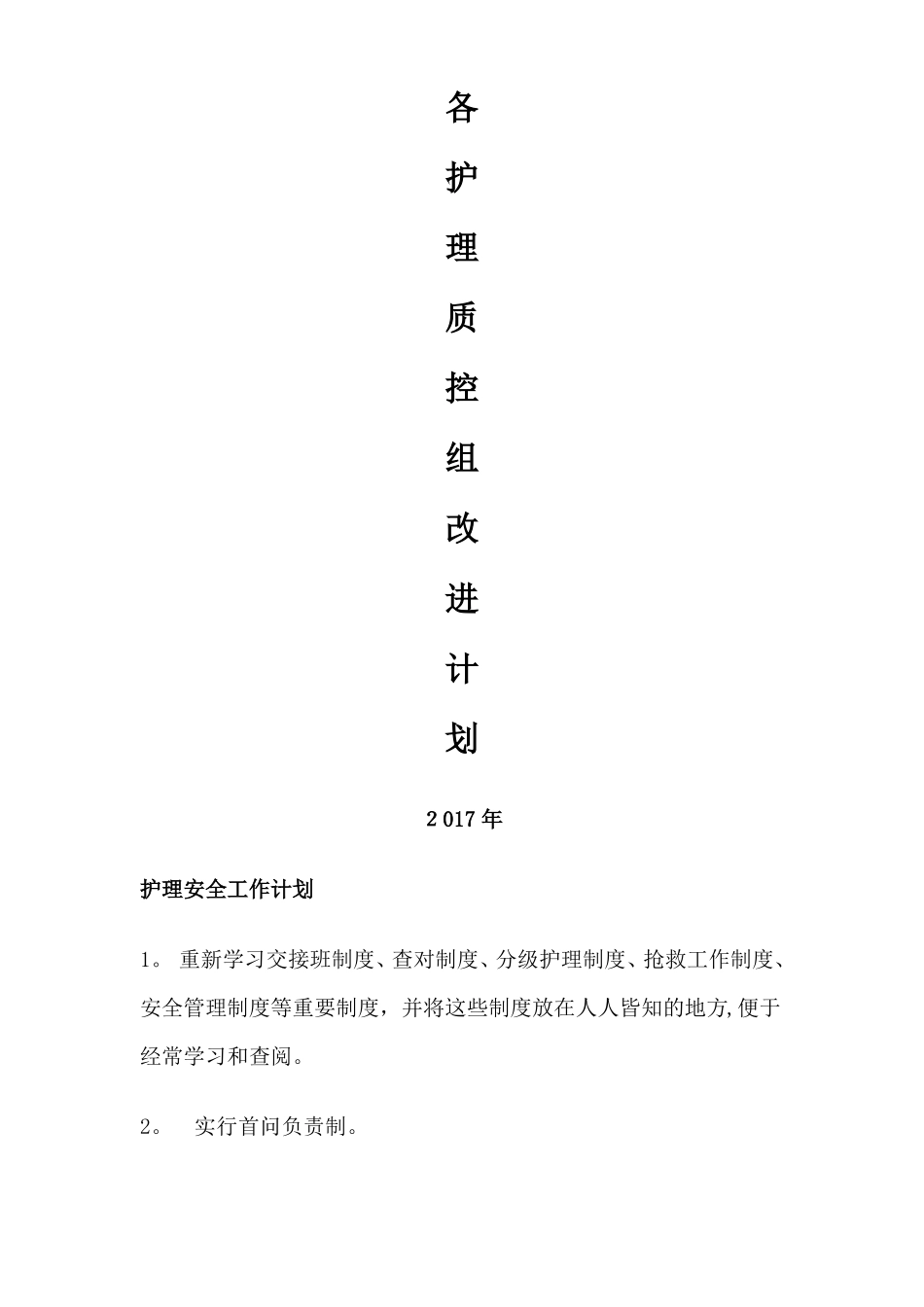 各
护
理
质
控
组
改
进
计
划

2017年

护理安全工作计划

1。 重新学习交接班制度、查对制度、分级护理制度、抢救工作制度、安全管理制度等重要制度，并将这些制度放在人人皆知的地方,便于经常学习和查阅。

2。 实行首问负责制。